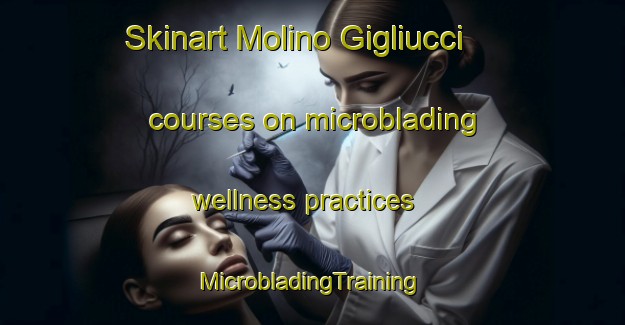 Skinart Molino Gigliucci

courses on microblading

wellness practices

MicrobladingTraining